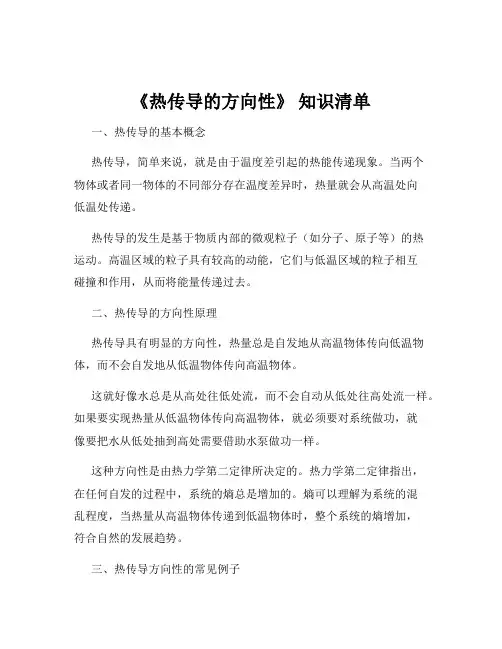 《热传导的方向性》 知识清单

一、热传导的基本概念

热传导，简单来说，就是由于温度差引起的热能传递现象。当两个物体或者同一物体的不同部分存在温度差异时，热量就会从高温处向低温处传递。

热传导的发生是基于物质内部的微观粒子（如分子、原子等）的热运动。高温区域的粒子具有较高的动能，它们与低温区域的粒子相互碰撞和作用，从而将能量传递过去。

二、热传导的方向性原理

热传导具有明显的方向性，热量总是自发地从高温物体传向低温物体，而不会自发地从低温物体传向高温物体。

这就好像水总是从高处往低处流，而不会自动从低处往高处流一样。如果要实现热量从低温物体传向高温物体，就必须要对系统做功，就像要把水从低处抽到高处需要借助水泵做功一样。

这种方向性是由热力学第二定律所决定的。热力学第二定律指出，在任何自发的过程中，系统的熵总是增加的。熵可以理解为系统的混乱程度，当热量从高温物体传递到低温物体时，整个系统的熵增加，符合自然的发展趋势。

三、热传导方向性的常见例子